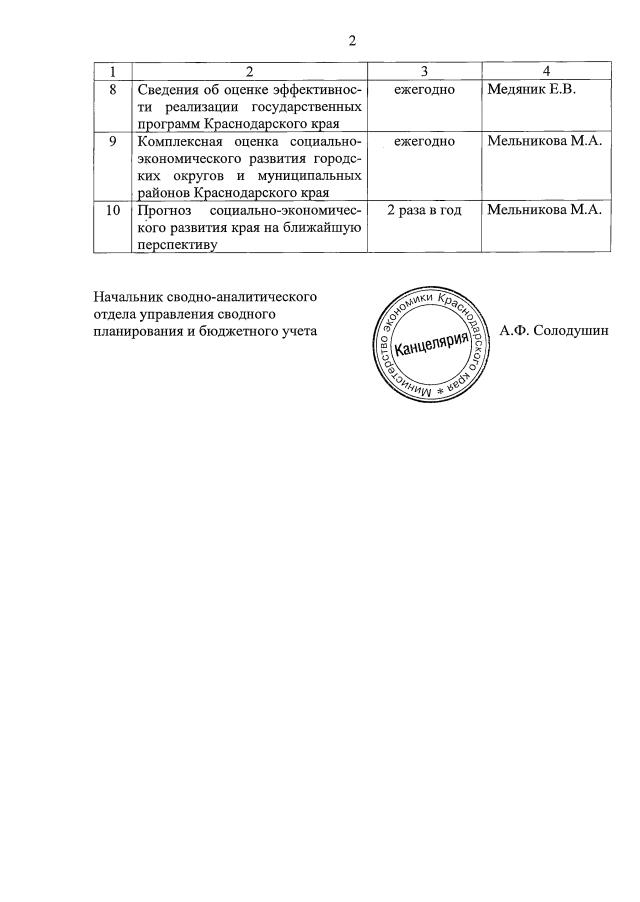 2

| 1 | 2 | 3 | 4 |
|---|---|---|---|
| 8 | Сведения об оценке эффективности реализации государственных программ Краснодарского края | ежегодно | Медяник Е.В. |
| 9 | Комплексная оценка социально-экономического развития городских округов и муниципальных районов Краснодарского края | ежегодно | Мельникова М.А. |
| 10 | Прогноз социально-экономического развития края на ближайшую перспективу | 2 раза в год | Мельникова М.А. |

Начальник сводно-аналитического отдела управления сводного планирования и бюджетного учета

Министерство экономики Краснодарского края * Канцелярия

А.Ф. Солодушин